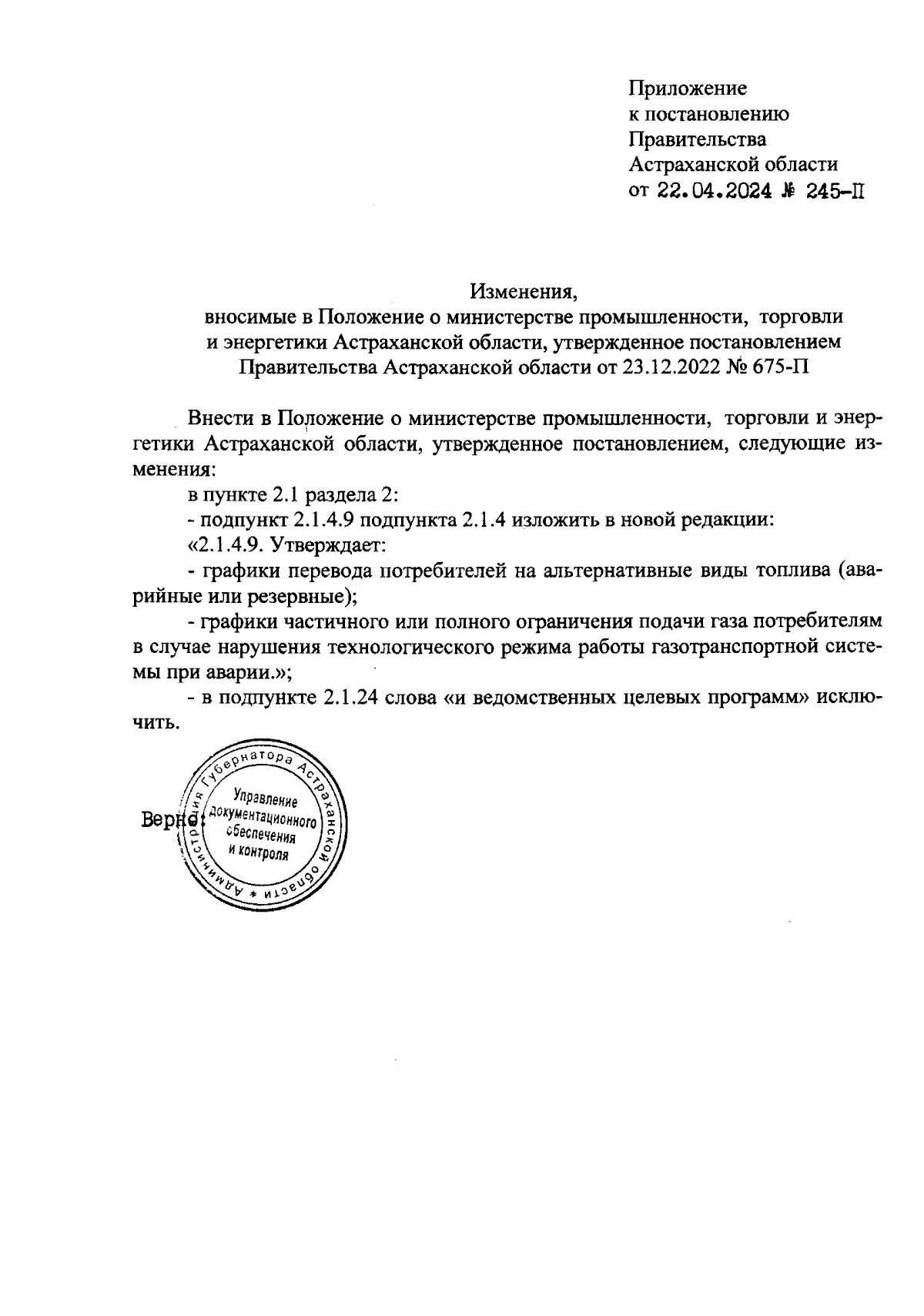 Приложение
к постановлению
Правительства
Астраханской области
от 22.04.2024 № 245-П

Изменения,
вносимые в Положение о министерстве промышленности, торговли и энергетики Астраханской области, утвержденное постановлением Правительства Астраханской области от 23.12.2022 № 675-П

Внести в Положение о министерстве промышленности, торговли и энергетики Астраханской области, утвержденное постановлением, следующие изменения:

в пункте 2.1 раздела 2:

- подпункт 2.1.4.9 подпункта 2.1.4 изложить в новой редакции:

«2.1.4.9. Утверждает:

- графики перевода потребителей на альтернативные виды топлива (аварийные или резервные);

- графики частичного или полного ограничения подачи газа потребителям в случае нарушения технологического режима работы газотранспортной системы при аварии.»;

- в подпункте 2.1.24 слова «и ведомственных целевых программ» исключить.

Верно:

Администрация Губернатора Астраханской области
Управление документационного обеспечения и контроля